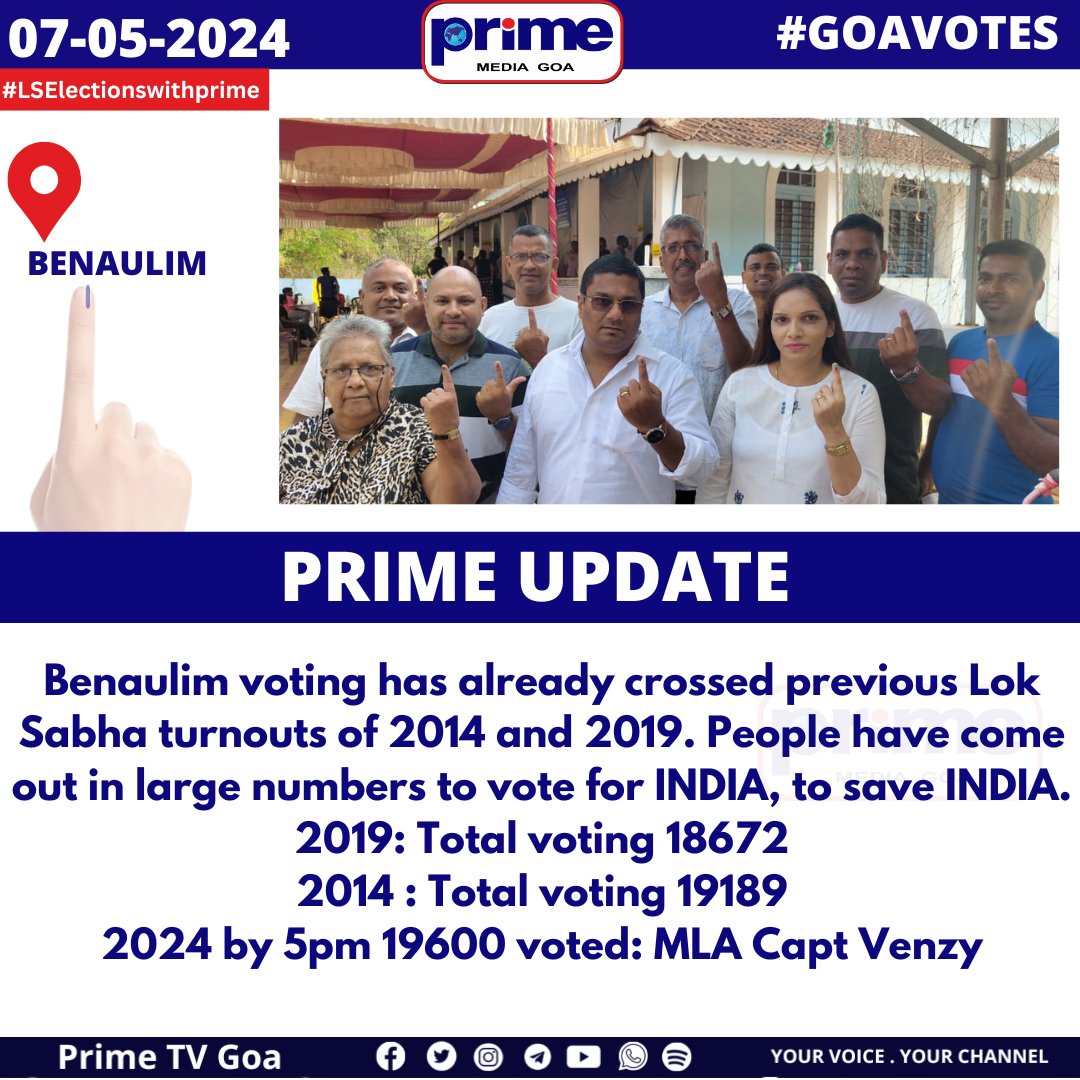 07-05-2024

prime
MEDIA GOA

#GOAVOTES

#LSElectionswithprime

BENAULIM

PRIME UPDATE

Benaulim voting has already crossed previous Lok Sabha turnouts of 2014 and 2019. People have come out in large numbers to vote for INDIA, to save INDIA.
2019: Total voting 18672
2014 : Total voting 19189
2024 by 5pm 19600 voted: MLA Capt Venzy

Prime TV Goa

YOUR VOICE . YOUR CHANNEL